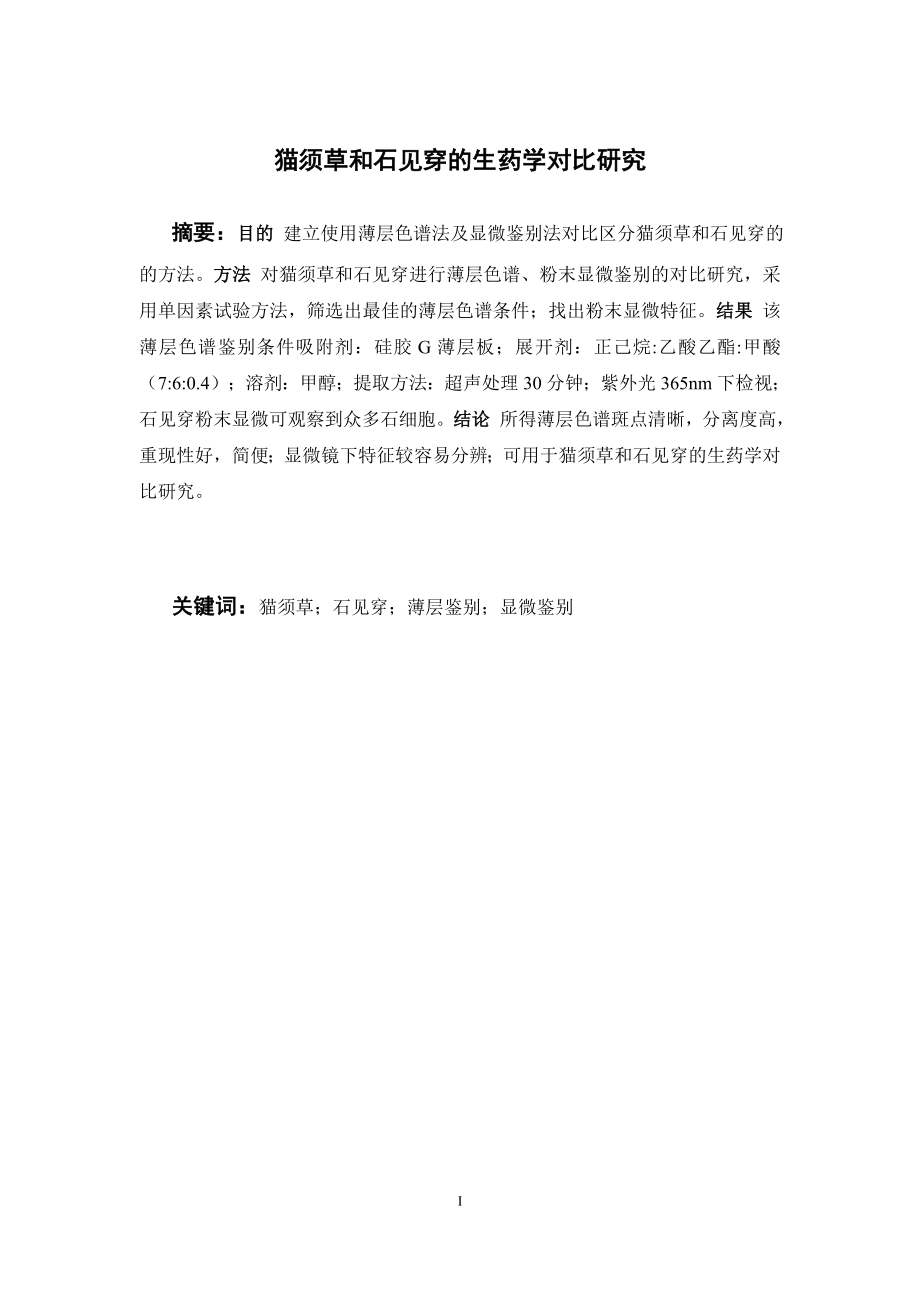 猫须草和石见穿的生药学对比研究

摘要：目的 建立使用薄层色谱法及显微鉴别法对比区分猫须草和石见穿的的方法。方法 对猫须草和石见穿进行薄层色谱、粉末显微鉴别的对比研究，采用单因素试验方法，筛选出最佳的薄层色谱条件；找出粉末显微特征。结果 该薄层色谱鉴别条件吸附剂：硅胶 G 薄层板；展开剂：正己烷:乙酸乙酯:甲酸（7:6:0.4）；溶剂：甲醇；提取方法：超声处理 30 分钟；紫外光 365nm 下检视；石见穿粉末显微可观察到众多石细胞。结论 所得薄层色谱斑点清晰，分离度高，重现性好，简便；显微镜下特征较容易分辨；可用于猫须草和石见穿的生药学对比研究。

关键词：猫须草；石见穿；薄层鉴别；显微鉴别

I